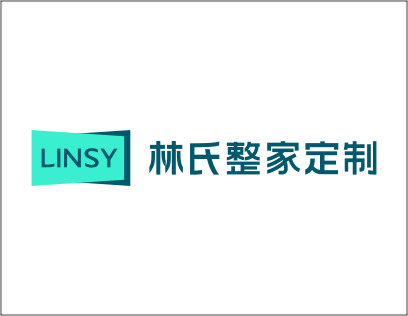 LINSY 林氏整家定制